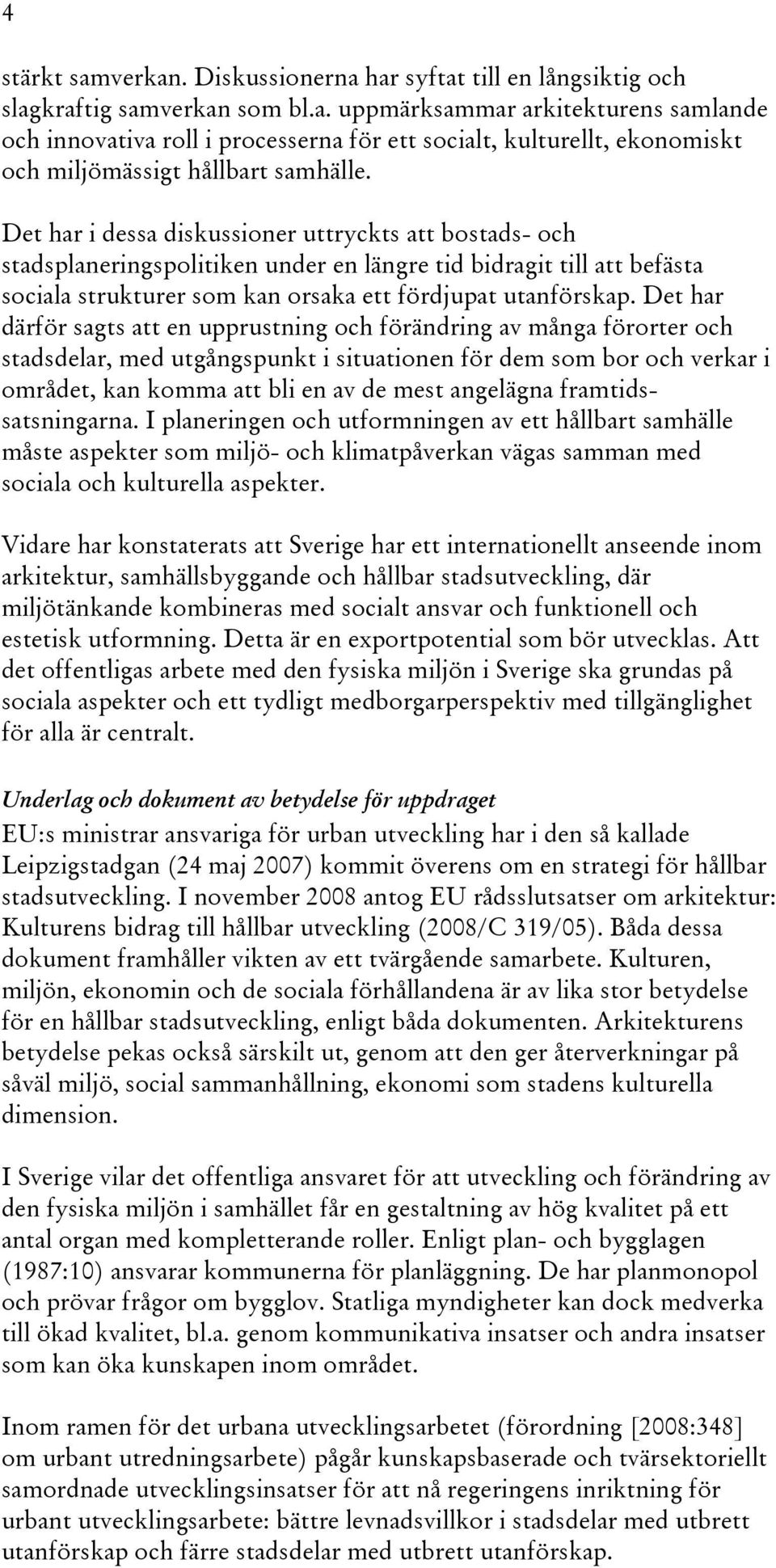 4

stärkt samverkan. Diskussionerna har syftat till en långsiktig och slagkraftig samverkan som bl.a. uppmärksammar arkitekturens samlande och innovativa roll i processerna för ett socialt, kulturellt, ekonomiskt och miljömässigt hållbart samhälle.

Det har i dessa diskussioner uttryckts att bostads- och stadsplaneringspolitiken under en längre tid bidragit till att befästa sociala strukturer som kan orsaka ett fördjupat utanförskap. Det har därför sagts att en upprustning och förändring av många förorter och stadsdelar, med utgångspunkt i situationen för dem som bor och verkar i området, kan komma att bli en av de mest angelägna framtidssatsningarna. I planeringen och utformningen av ett hållbart samhälle måste aspekter som miljö- och klimatpåverkan vägas samman med sociala och kulturella aspekter.

Vidare har konstaterats att Sverige har ett internationellt anseende inom arkitektur, samhällsbyggande och hållbar stadsutveckling, där miljötänkande kombineras med socialt ansvar och funktionell och estetisk utformning. Detta är en exportpotential som bör utvecklas. Att det offentligas arbete med den fysiska miljön i Sverige ska grundas på sociala aspekter och ett tydligt medborgarperspektiv med tillgänglighet för alla är centralt.

Underlag och dokument av betydelse för uppdraget
EU:s ministrar ansvariga för urban utveckling har i den så kallade Leipzigstadgan (24 maj 2007) kommit överens om en strategi för hållbar stadsutveckling. I november 2008 antog EU rådsslutsatser om arkitektur: Kulturens bidrag till hållbar utveckling (2008/C 319/05). Båda dessa dokument framhåller vikten av ett tvärgående samarbete. Kulturen, miljön, ekonomin och de sociala förhållandena är av lika stor betydelse för en hållbar stadsutveckling, enligt båda dokumenten. Arkitekturens betydelse pekas också särskilt ut, genom att den ger återverkningar på såväl miljö, social sammanhållning, ekonomi som stadens kulturella dimension.

I Sverige vilar det offentliga ansvaret för att utveckling och förändring av den fysiska miljön i samhället får en gestaltning av hög kvalitet på ett antal organ med kompletterande roller. Enligt plan- och bygglagen (1987:10) ansvarar kommunerna för planläggning. De har planmonopol och prövar frågor om bygglov. Statliga myndigheter kan dock medverka till ökad kvalitet, bl.a. genom kommunikativa insatser och andra insatser som kan öka kunskapen inom området.

Inom ramen för det urbana utvecklingsarbetet (förordning [2008:348] om urbant utredningsarbete) pågår kunskapsbaserade och tvärsektoriellt samordnade utvecklingsinsatser för att nå regeringens inriktning för urbant utvecklingsarbete: bättre levnadsvillkor i stadsdelar med utbrett utanförskap och färre stadsdelar med utbrett utanförskap.